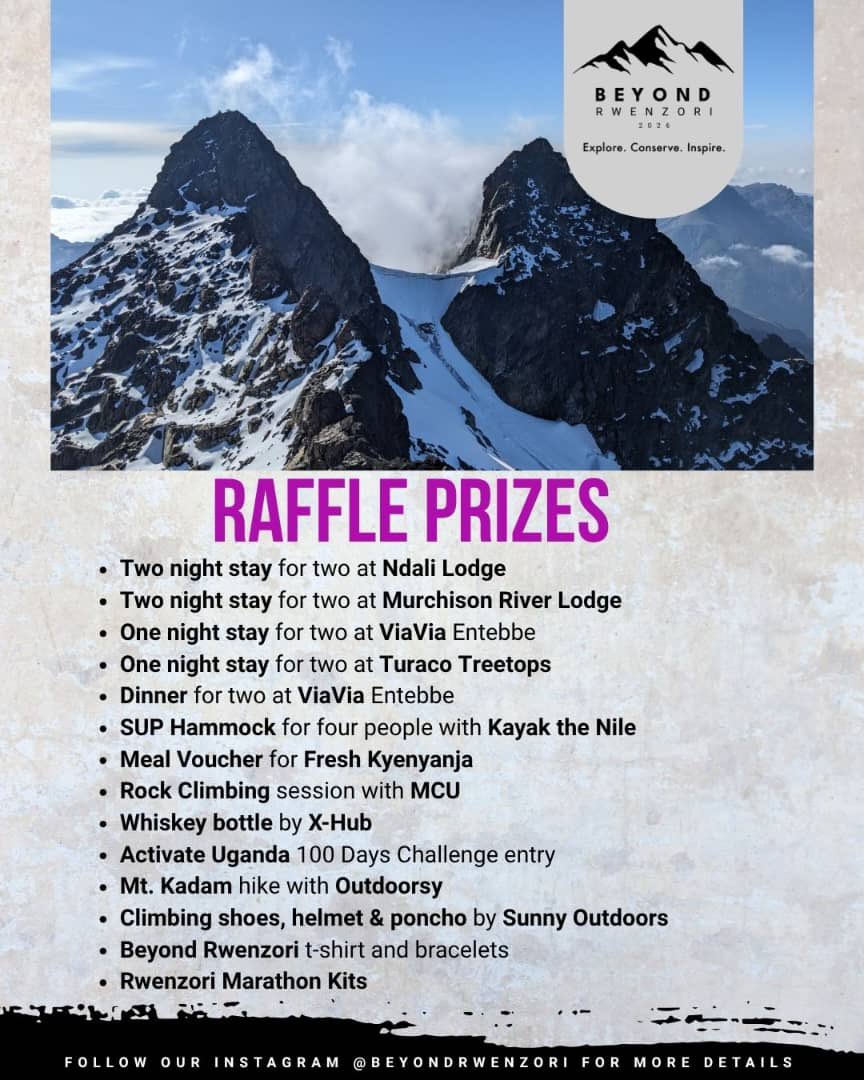 BEYOND
RWENZORI
2026
Explore. Conserve. Inspire.

RAFFLE PRIZES

- Two night stay for two at Ndali Lodge
- Two night stay for two at Murchison River Lodge
- One night stay for two at ViaVia Entebbe
- One night stay for two at Turaco Treetops
- Dinner for two at ViaVia Entebbe
- SUP Hammock for four people with Kayak the Nile
- Meal Voucher for Fresh Kyenyanja
- Rock Climbing session with MCU
- Whiskey bottle by X-Hub
- Activate Uganda 100 Days Challenge entry
- Mt. Kadam hike with Outdoorsy
- Climbing shoes, helmet & poncho by Sunny Outdoors
- Beyond Rwenzori t-shirt and bracelets
- Rwenzori Marathon Kits

FOLLOW OUR INSTAGRAM @BEYONDRWENZORI FOR MORE DETAILS